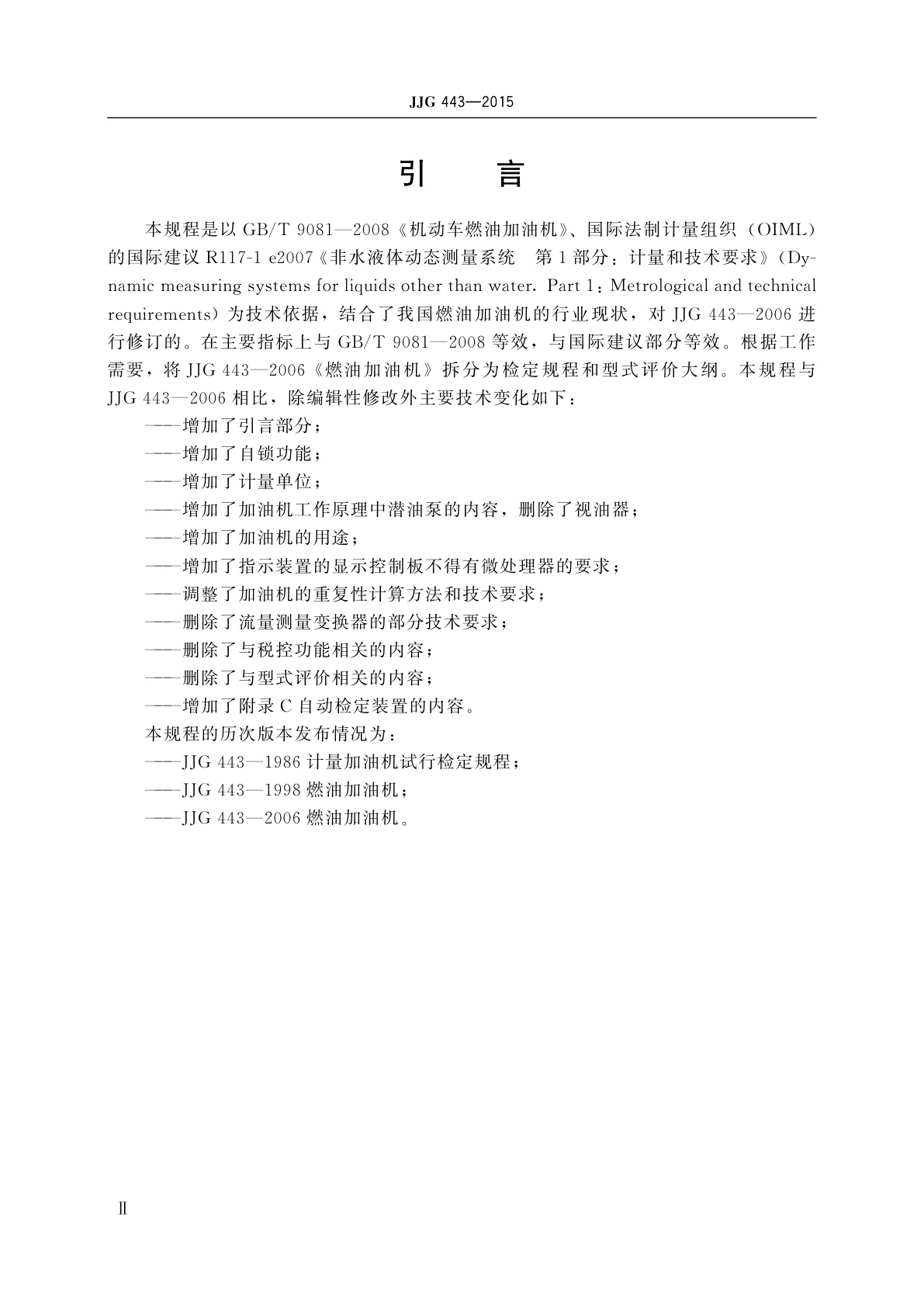 JJG 443—2015

引　言

本规程是以 GB/T 9081—2008《机动车燃油加油机》、国际法制计量组织（OIML）的国际建议 R117-1 e2007《非水液体动态测量系统　第 1 部分：计量和技术要求》（Dynamic measuring systems for liquids other than water. Part 1：Metrological and technical requirements）为技术依据，结合了我国燃油加油机的行业现状，对 JJG 443—2006 进行修订的。在主要指标上与 GB/T 9081—2008 等效，与国际建议部分等效。根据工作需要，将 JJG 443—2006《燃油加油机》拆分为检定规程和型式评价大纲。本规程与 JJG 443—2006 相比，除编辑性修改外主要技术变化如下：

——增加了引言部分；
——增加了自锁功能；
——增加了计量单位；
——增加了加油机工作原理中潜油泵的内容，删除了视油器；
——增加了加油机的用途；
——增加了指示装置的显示控制板不得有微处理器的要求；
——调整了加油机的重复性计算方法和技术要求；
——删除了流量测量变换器的部分技术要求；
——删除了与税控功能相关的内容；
——删除了与型式评价相关的内容；
——增加了附录 C 自动检定装置的内容。

本规程的历次版本发布情况为：
——JJG 443—1986 计量加油机试行检定规程；
——JJG 443—1998 燃油加油机；
——JJG 443—2006 燃油加油机。

Ⅱ